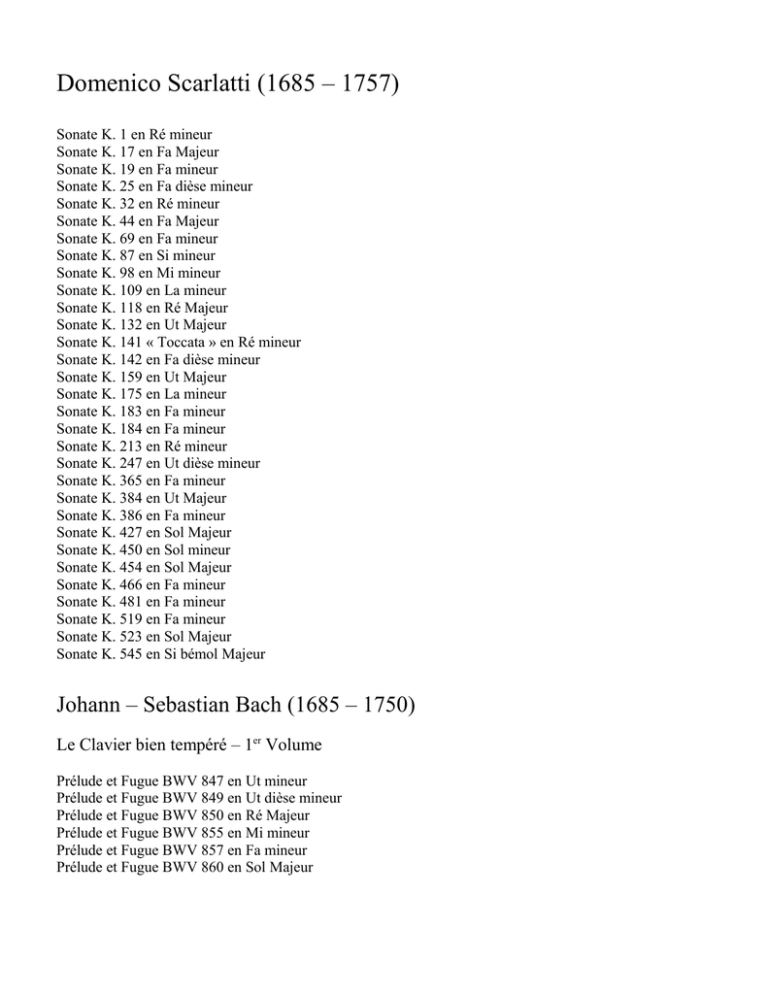 Domenico Scarlatti (1685 – 1757)

Sonate K. 1 en Ré mineur
Sonate K. 17 en Fa Majeur
Sonate K. 19 en Fa mineur
Sonate K. 25 en Fa dièse mineur
Sonate K. 32 en Ré mineur
Sonate K. 44 en Fa Majeur
Sonate K. 69 en Fa mineur
Sonate K. 87 en Si mineur
Sonate K. 98 en Mi mineur
Sonate K. 109 en La mineur
Sonate K. 118 en Ré Majeur
Sonate K. 132 en Ut Majeur
Sonate K. 141 « Toccata » en Ré mineur
Sonate K. 142 en Fa dièse mineur
Sonate K. 159 en Ut Majeur
Sonate K. 175 en La mineur
Sonate K. 183 en Fa mineur
Sonate K. 184 en Fa mineur
Sonate K. 213 en Ré mineur
Sonate K. 247 en Ut dièse mineur
Sonate K. 365 en Fa mineur
Sonate K. 384 en Ut Majeur
Sonate K. 386 en Fa mineur
Sonate K. 427 en Sol Majeur
Sonate K. 450 en Sol mineur
Sonate K. 454 en Sol Majeur
Sonate K. 466 en Fa mineur
Sonate K. 481 en Fa mineur
Sonate K. 519 en Fa mineur
Sonate K. 523 en Sol Majeur
Sonate K. 545 en Si bémol Majeur

Johann – Sebastian Bach (1685 – 1750)

Le Clavier bien tempéré – 1$^{er}$ Volume

Prélude et Fugue BWV 847 en Ut mineur
Prélude et Fugue BWV 849 en Ut dièse mineur
Prélude et Fugue BWV 850 en Ré Majeur
Prélude et Fugue BWV 855 en Mi mineur
Prélude et Fugue BWV 857 en Fa mineur
Prélude et Fugue BWV 860 en Sol Majeur